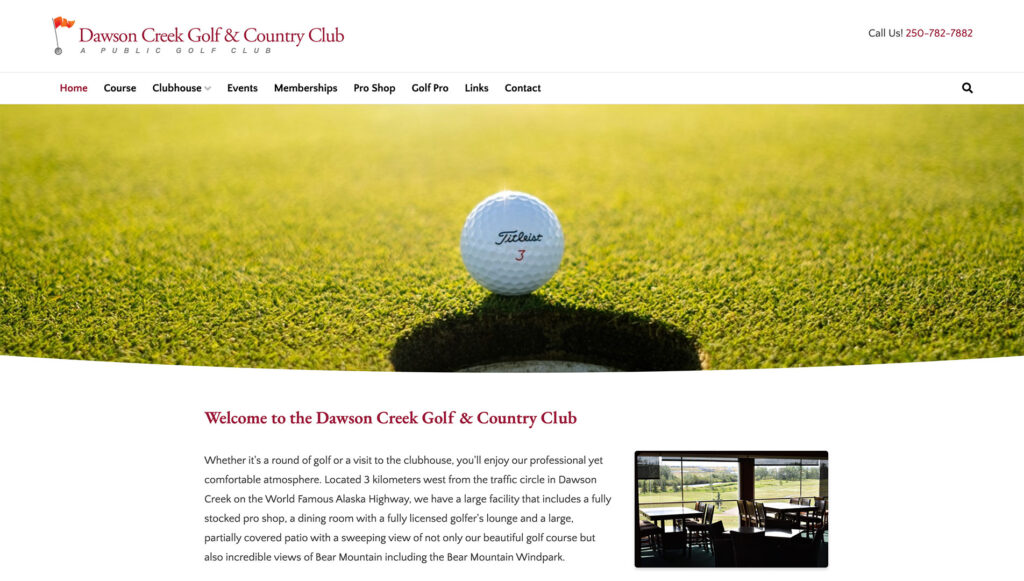 Dawson Creek Golf & Country Club
A PUBLIC GOLF CLUB

Call Us! 250-782-7882

Home Course Clubhouse Events Memberships Pro Shop Golf Pro Links Contact

Titleist
3

Welcome to the Dawson Creek Golf & Country Club

Whether it's a round of golf or a visit to the clubhouse, you'll enjoy our professional yet comfortable atmosphere. Located 3 kilometers west from the traffic circle in Dawson Creek on the World Famous Alaska Highway, we have a large facility that includes a fully stocked pro shop, a dining room with a fully licensed golfer's lounge and a large, partially covered patio with a sweeping view of not only our beautiful golf course but also incredible views of Bear Mountain including the Bear Mountain Windpark.